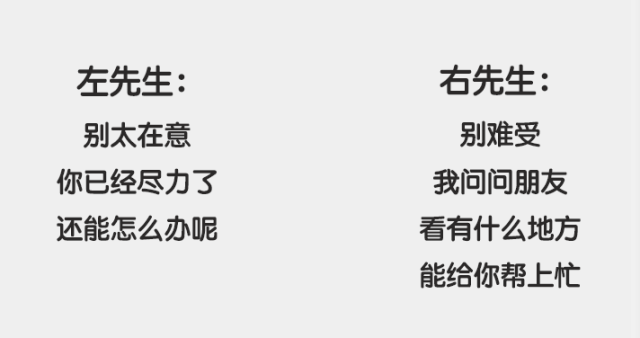 左先生：

别太在意
你已经尽力了
还能怎么办呢

右先生：

别难受
我问问朋友
看有什么地方
能给你帮上忙